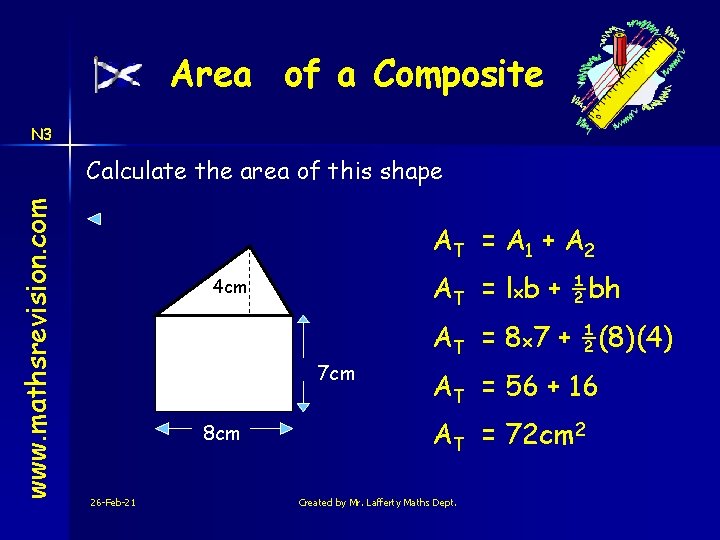 Area of a Composite

N3

Calculate the area of this shape

4cm

7cm

8cm

$A_T = A_1 + A_2$

$A_T = l \times b + \frac{1}{2}bh$

$A_T = 8 \times 7 + \frac{1}{2}(8)(4)$

$A_T = 56 + 16$

$A_T = 72cm^2$

www.mathsrevision.com

26-Feb-21

Created by Mr. Lafferty Maths Dept.